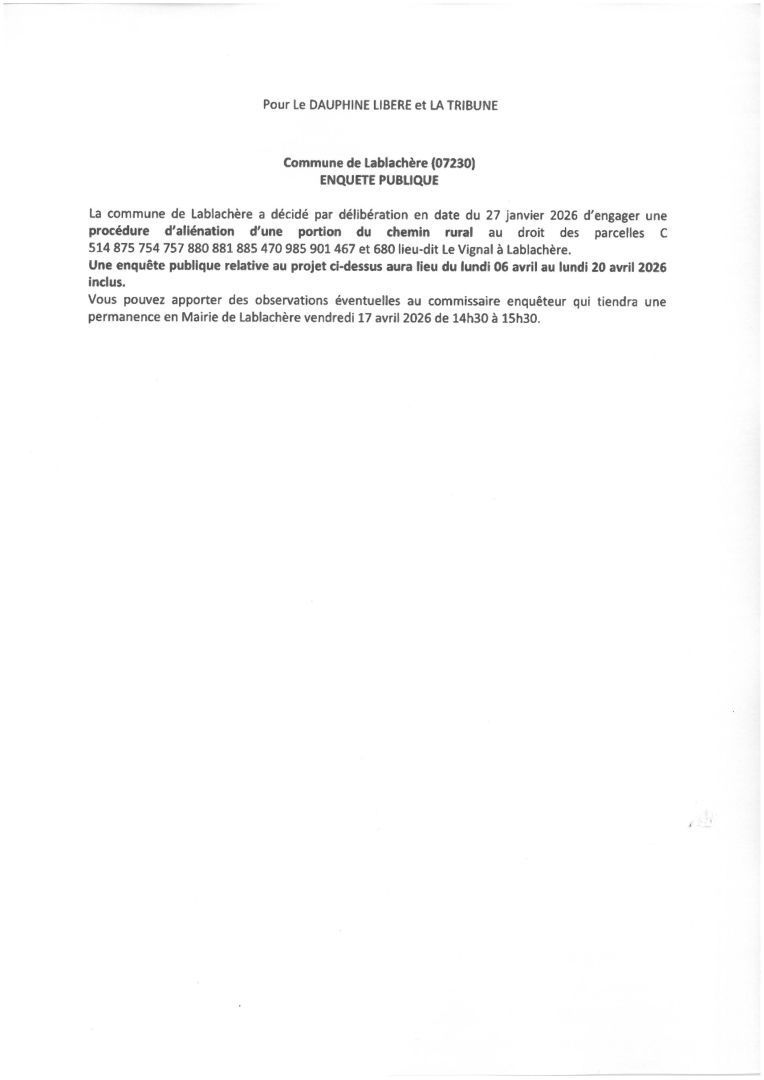 Pour Le DAUPHINE LIBERE et LA TRIBUNE

Commune de Lablachère (07230)
ENQUETE PUBLIQUE

La commune de Lablachère a décidé par délibération en date du 27 janvier 2026 d'engager une procédure d'aliénation d'une portion du chemin rural au droit des parcelles C 514 875 754 757 880 881 885 470 985 901 467 et 680 lieu-dit Le Vignal à Lablachère.
Une enquête publique relative au projet ci-dessus aura lieu du lundi 06 avril au lundi 20 avril 2026 inclus.
Vous pouvez apporter des observations éventuelles au commissaire enquêteur qui tiendra une permanence en Mairie de Lablachère vendredi 17 avril 2026 de 14h30 à 15h30.